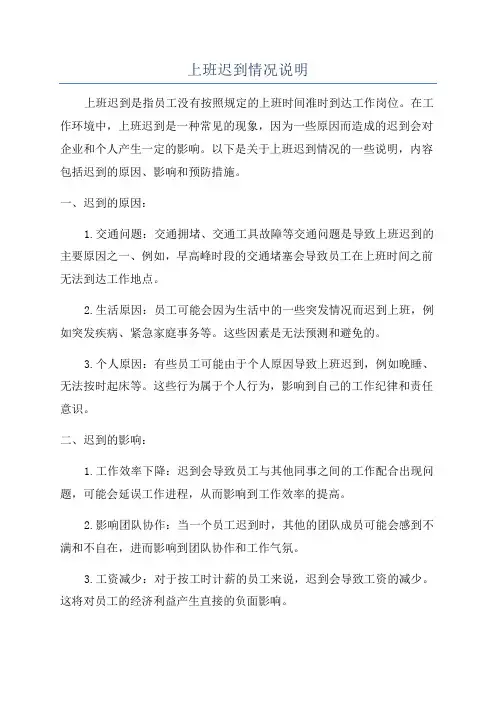 上班迟到情况说明

上班迟到是指员工没有按照规定的上班时间准时到达工作岗位。在工作环境中，上班迟到是一种常见的现象，因为一些原因而造成的迟到会对企业和个人产生一定的影响。以下是关于上班迟到情况的一些说明，内容包括迟到的原因、影响和预防措施。

一、迟到的原因：

1. 交通问题：交通拥堵、交通工具故障等交通问题是导致上班迟到的主要原因之一、例如，早高峰时段的交通堵塞会导致员工在上班时间之前无法到达工作地点。

2. 生活原因：员工可能会因为生活中的一些突发情况而迟到上班，例如突发疾病、紧急家庭事务等。这些因素是无法预测和避免的。

3. 个人原因：有些员工可能由于个人原因导致上班迟到，例如晚睡、无法按时起床等。这些行为属于个人行为，影响到自己的工作纪律和责任意识。

二、迟到的影响：

1. 工作效率下降：迟到会导致员工与其他同事之间的工作配合出现问题，可能会延误工作进程，从而影响到工作效率的提高。

2. 影响团队协作：当一个员工迟到时，其他的团队成员可能会感到不满和不自在，进而影响到团队协作和工作气氛。

3. 工资减少：对于按工时计薪的员工来说，迟到会导致工资的减少。这将对员工的经济利益产生直接的负面影响。